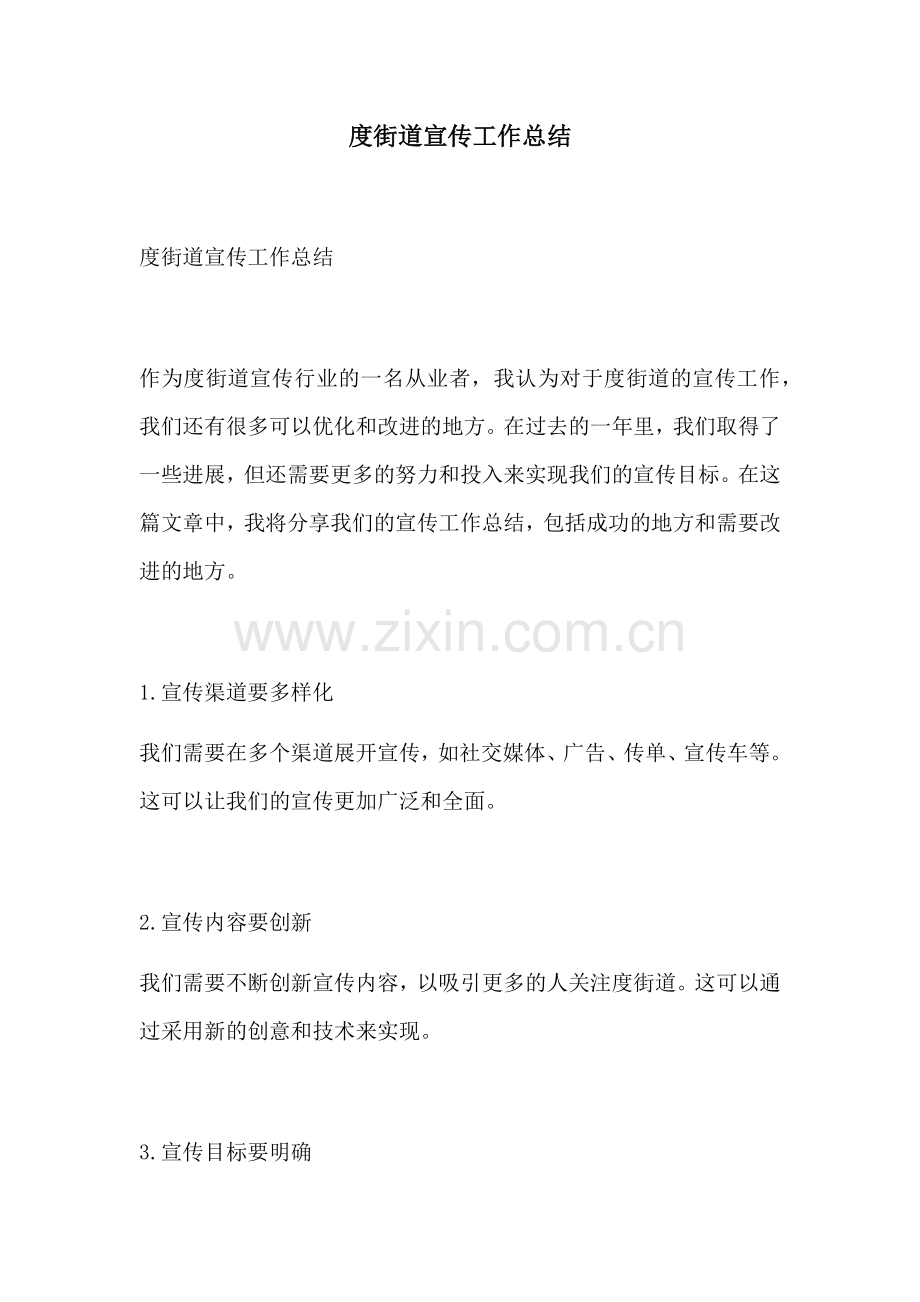 度街道宣传工作总结

度街道宣传工作总结

作为度街道宣传行业的一名从业者，我认为对于度街道的宣传工作，我们还有很多可以优化和改进的地方。在过去的一年里，我们取得了一些进展，但还需要更多的努力和投入来实现我们的宣传目标。在这篇文章中，我将分享我们的宣传工作总结，包括成功的地方和需要改进的地方。

www.zixin.com.cn

1.宣传渠道要多样化

我们需要在多个渠道展开宣传，如社交媒体、广告、传单、宣传车等。这可以让我们的宣传更加广泛和全面。

2.宣传内容要创新

我们需要不断创新宣传内容，以吸引更多的人关注度街道。这可以通过采用新的创意和技术来实现。

3.宣传目标要明确